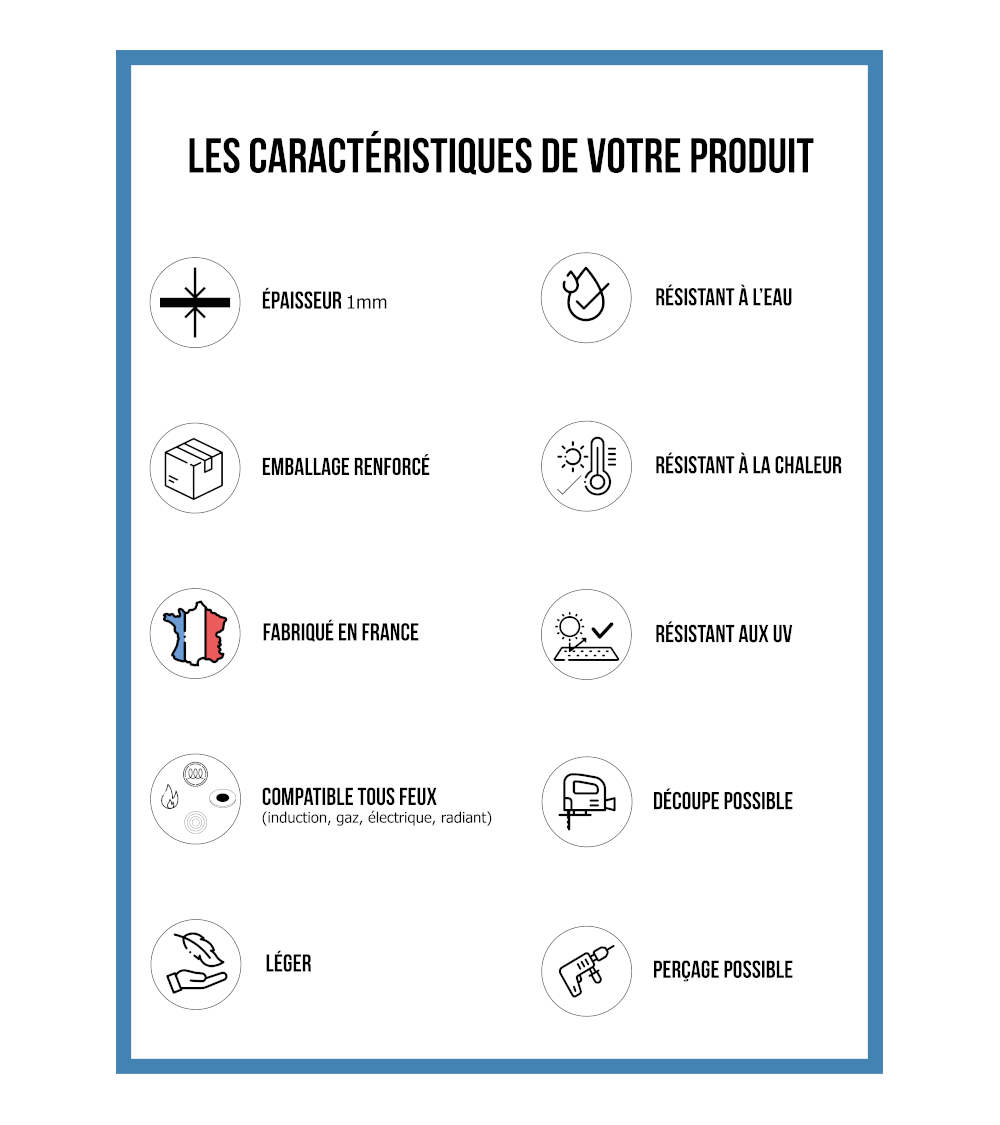 LES CARACTÉRISTIQUES DE VOTRE PRODUIT

ÉPAISSEUR 1mm

EMBALLAGE RENFORCÉ

FABRIQUÉ EN FRANCE

COMPATIBLE TOUS FEUX
(induction, gaz, électrique, radiant)

LÉGER

RÉSISTANT À L'EAU

RÉSISTANT À LA CHALEUR

RÉSISTANT AUX UV

DÉCOUPE POSSIBLE

PERÇAGE POSSIBLE